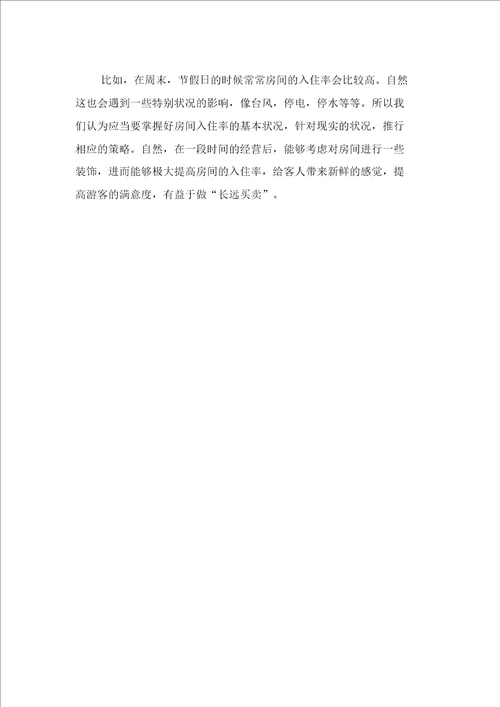 比如，在周末，节假日的时候常常房间的入住率会比较高。自然这也会遇到一些特别状况的影响，像台风，停电，停水等等。所以我们认为应当要掌握好房间入住率的基本状况，针对现实的状况，推行相应的策略。自然，在一段时间的经营后，能够考虑对房间进行一些装饰，进而能够极大提高房间的入住率，给客人带来新鲜的感觉，提高游客的满意度，有益于做“长远买卖”。